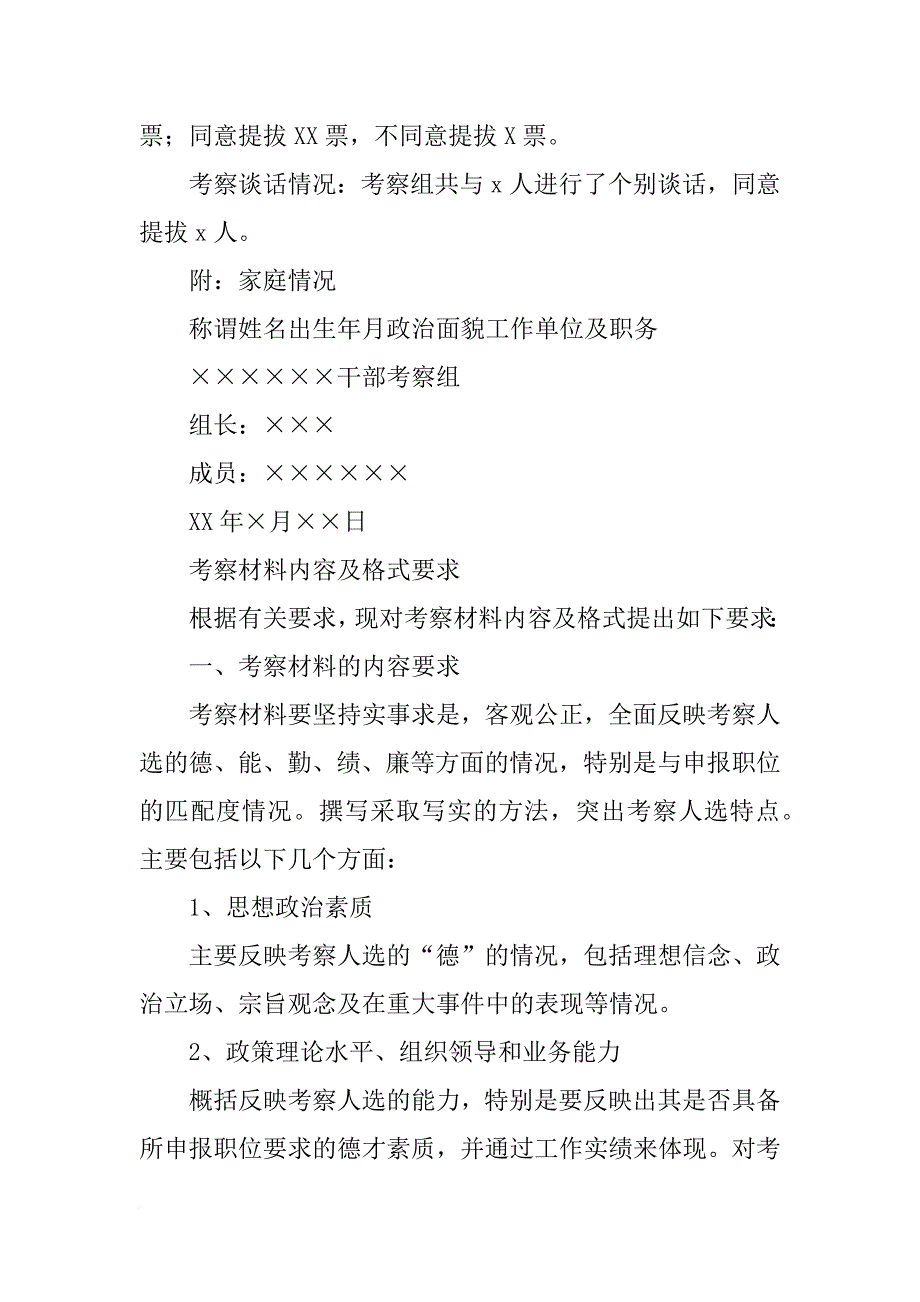 票；同意提拔 XX 票，不同意提拔 X 票。

考察谈话情况：考察组共与 x 人进行了个别谈话，同意提拔 x 人。

附：家庭情况

称谓姓名出生年月政治面貌工作单位及职务

××××××干部考察组

组长：×××

成员：××××××

XX 年×月××日

考察材料内容及格式要求

根据有关要求，现对考察材料内容及格式提出如下要求：

一、考察材料的内容要求

考察材料要坚持实事求是，客观公正，全面反映考察人选的德、能、勤、绩、廉等方面的情况，特别是与申报职位的匹配度情况。撰写采取写实的方法，突出考察人选特点。主要包括以下几个方面：

1、思想政治素质

主要反映考察人选的“德”的情况，包括理想信念、政治立场、宗旨观念及在重大事件中的表现等情况。

2、政策理论水平、组织领导和业务能力

概括反映考察人选的能力，特别是要反映出其是否具备所申报职位要求的德才素质，并通过工作实绩来体现。对考